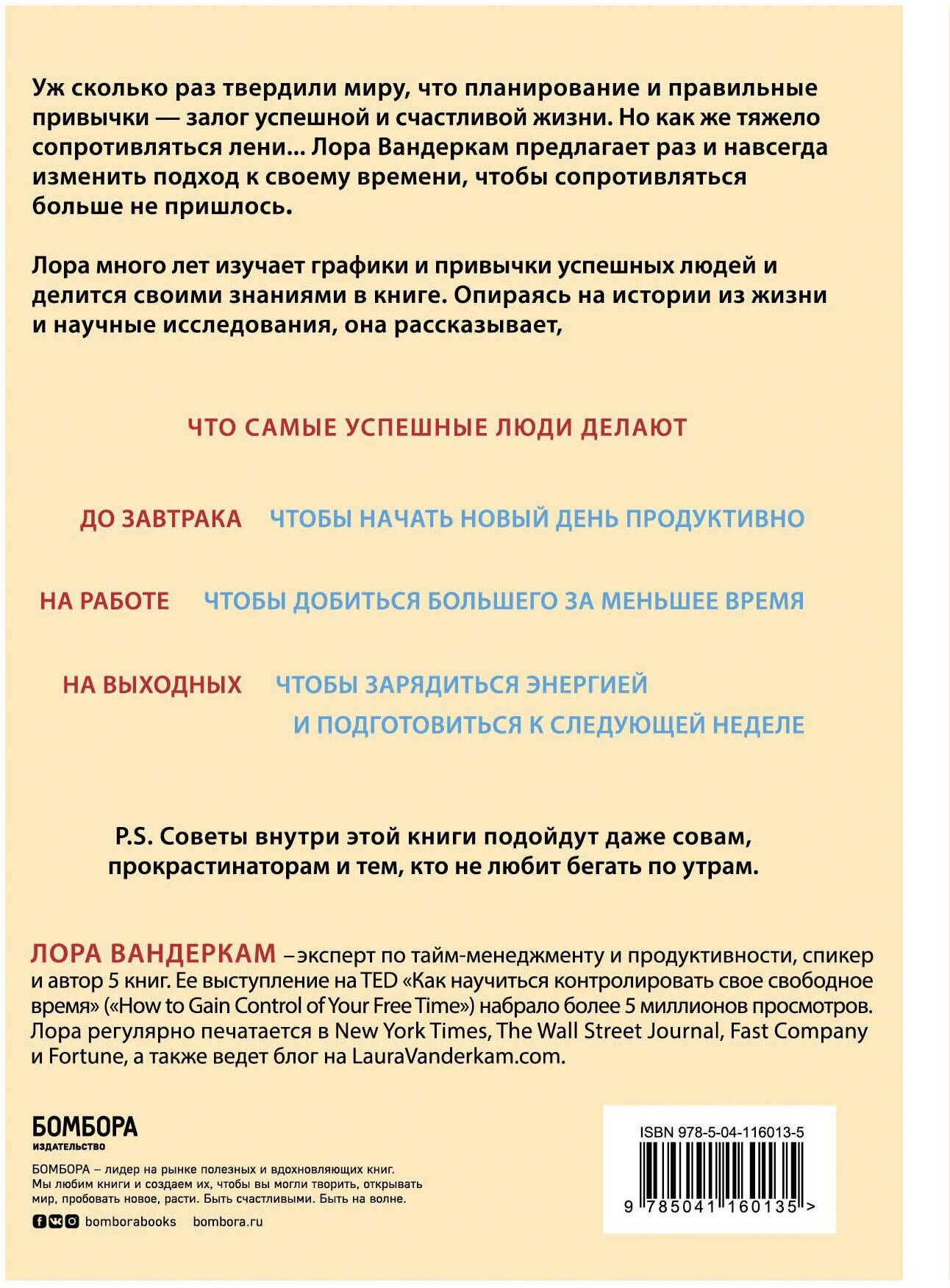 Уж сколько раз твердили миру, что планирование и правильные привычки — залог успешной и счастливой жизни. Но как же тяжело сопротивляться лени... Лора Вандеркам предлагает раз и навсегда изменить подход к своему времени, чтобы сопротивляться больше не пришлось.

Лора много лет изучает графики и привычки успешных людей и делится своими знаниями в книге. Опираясь на истории из жизни и научные исследования, она рассказывает,

ЧТО САМЫЕ УСПЕШНЫЕ ЛЮДИ ДЕЛАЮТ

ДО ЗАВТРАКА ЧТОБЫ НАЧАТЬ НОВЫЙ ДЕНЬ ПРОДУКТИВНО

НА РАБОТЕ ЧТОБЫ ДОБИТЬСЯ БОЛЬШЕГО ЗА МЕНЬШЕЕ ВРЕМЯ

НА ВЫХОДНЫХ ЧТОБЫ ЗАРЯДИТЬСЯ ЭНЕРГИЕЙ И ПОДГОТОВИТЬСЯ К СЛЕДУЮЩЕЙ НЕДЕЛЕ

P.S. Советы внутри этой книги подойдут даже совам, прокрастинаторам и тем, кто не любит бегать по утрам.

ЛОРА ВАНДЕРКАМ – эксперт по тайм-менеджменту и продуктивности, спикер и автор 5 книг. Ее выступление на TED «Как научиться контролировать свое свободное время» («How to Gain Control of Your Free Time») набрало более 5 миллионов просмотров. Лора регулярно печатается в New York Times, The Wall Street Journal, Fast Company и Fortune, а также ведет блог на LauraVanderkam.com.

БОМБОРА
ИЗДАТЕЛЬСТВО

БОМБОРА – лидер на рынке полезных и вдохновляющих книг. Мы любим книги и создаем их, чтобы вы могли творить, открывать мир, пробовать новое, расти. Быть счастливыми. Быть на волне.

bomborabooks bombora.ru

ISBN 978-5-04-116013-5

9 785041 160135 >